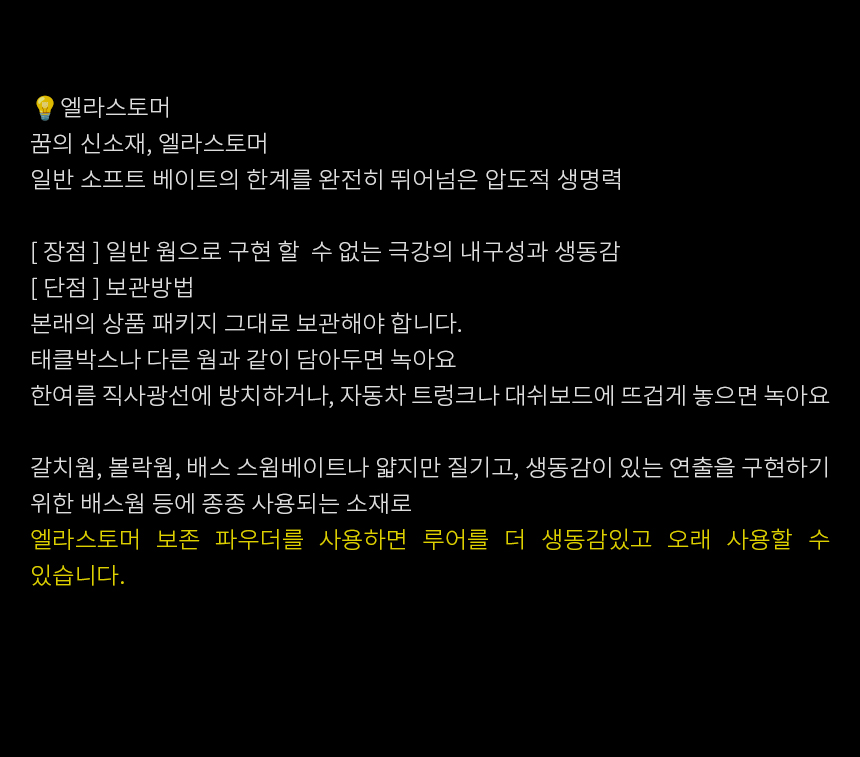 💡엘라스토머
꿈의 신소재, 엘라스토머
일반 소프트 베이트의 한계를 완전히 뛰어넘은 압도적 생명력

[ 장점 ] 일반 웜으로 구현 할  수 없는 극강의 내구성과 생동감
[ 단점 ] 보관방법
본래의 상품 패키지 그대로 보관해야 합니다.
태클박스나 다른 웜과 같이 담아두면 녹아요
한여름 직사광선에 방치하거나, 자동차 트렁크나 대쉬보드에 뜨겁게 놓으면 녹아요

갈치웜, 볼락웜, 배스 스윔베이트나 얇지만 질기고, 생동감이 있는 연출을 구현하기 위한 배스웜 등에 종종 사용되는 소재로
엘라스토머 보존 파우더를 사용하면 루어를 더 생동감있고 오래 사용할 수 있습니다.